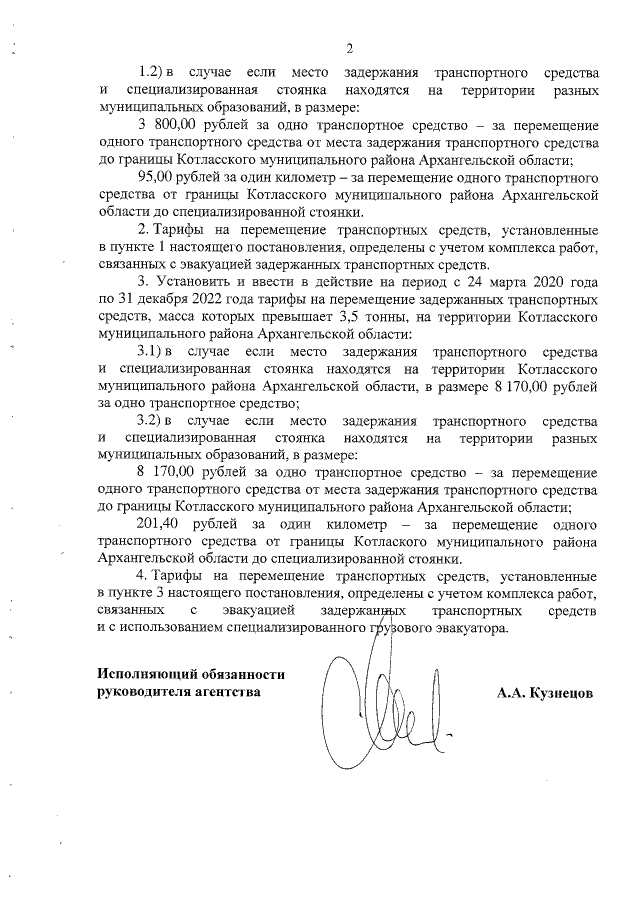 2

1.2) в случае если место задержания транспортного средства и специализированная стоянка находятся на территории разных муниципальных образований, в размере:

3 800,00 рублей за одно транспортное средство – за перемещение одного транспортного средства от места задержания транспортного средства до границы Котласского муниципального района Архангельской области;

95,00 рублей за один километр – за перемещение одного транспортного средства от границы Котласского муниципального района Архангельской области до специализированной стоянки.

2. Тарифы на перемещение транспортных средств, установленные в пункте 1 настоящего постановления, определены с учетом комплекса работ, связанных с эвакуацией задержанных транспортных средств.

3. Установить и ввести в действие на период с 24 марта 2020 года по 31 декабря 2022 года тарифы на перемещение задержанных транспортных средств, масса которых превышает 3,5 тонны, на территории Котласского муниципального района Архангельской области:

3.1) в случае если место задержания транспортного средства и специализированная стоянка находятся на территории Котласского муниципального района Архангельской области, в размере 8 170,00 рублей за одно транспортное средство;

3.2) в случае если место задержания транспортного средства и специализированная стоянка находятся на территории разных муниципальных образований, в размере:

8 170,00 рублей за одно транспортное средство – за перемещение одного транспортного средства от места задержания транспортного средства до границы Котласского муниципального района Архангельской области;

201,40 рублей за один километр – за перемещение одного транспортного средства от границы Котлаского муниципального района Архангельской области до специализированной стоянки.

4. Тарифы на перемещение транспортных средств, установленные в пункте 3 настоящего постановления, определены с учетом комплекса работ, связанных с эвакуацией задержанных транспортных средств и с использованием специализированного грузового эвакуатора.

Исполняющий обязанности руководителя агентства

А.А. Кузнецов